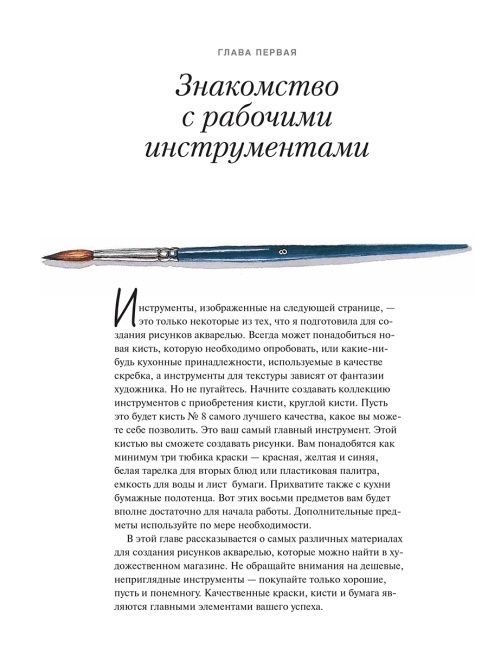 ГЛАВА ПЕРВАЯ

Знакомство с рабочими инструментами

8

Инструменты, изображенные на следующей странице, — это только некоторые из тех, что я подготовила для создания рисунков акварелью. Всегда может понадобиться новая кисть, которую необходимо опробовать, или какие-нибудь кухонные принадлежности, используемые в качестве скребка, а инструменты для текстуры зависят от фантазии художника. Но не пугайтесь. Начните создавать коллекцию инструментов с приобретения кисти, круглой кисти. Пусть это будет кисть № 8 самого лучшего качества, какое вы можете себе позволить. Это ваш самый главный инструмент. Этой кистью вы сможете создавать рисунки. Вам понадобятся как минимум три тюбика краски — красная, желтая и синяя, белая тарелка для вторых блюд или пластиковая палитра, емкость для воды и лист бумаги. Прихватите также с кухни бумажные полотенца. Вот этих восьми предметов вам будет вполне достаточно для начала работы. Дополнительные предметы используйте по мере необходимости.

В этой главе рассказывается о самых различных материалах для создания рисунков акварелью, которые можно найти в художественном магазине. Не обращайте внимания на дешевые, неприглядные инструменты — покупайте только хорошие, пусть и понемногу. Качественные краски, кисти и бумага являются главными элементами вашего успеха.